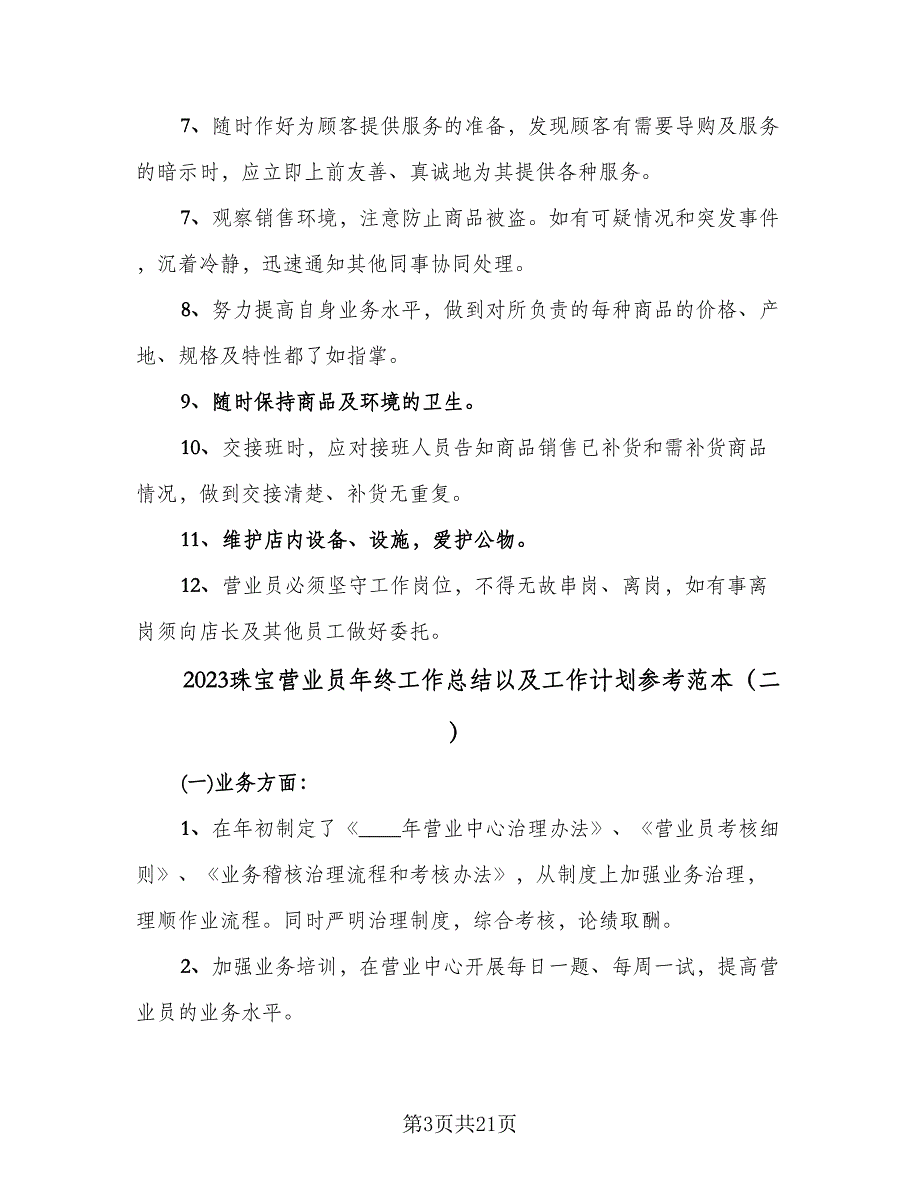 7、随时作好为顾客提供服务的准备，发现顾客有需要导购及服务的暗示时，应立即上前友善、真诚地为其提供各种服务。

7、观察销售环境，注意防止商品被盗。如有可疑情况和突发事件，沉着冷静，迅速通知其他同事协同处理。

8、努力提高自身业务水平，做到对所负责的每种商品的价格、产地、规格及特性都了如指掌。

9、随时保持商品及环境的卫生。

10、交接班时，应对接班人员告知商品销售已补货和需补货商品情况，做到交接清楚、补货无重复。

11、维护店内设备、设施，爱护公物。

12、营业员必须坚守工作岗位，不得无故串岗、离岗，如有事离岗须向店长及其他员工做好委托。

2023珠宝营业员年终工作总结以及工作计划参考范本（二）

(一)业务方面：

1、在年初制定了《____年营业中心治理办法》、《营业员考核细则》、《业务稽核治理流程和考核办法》，从制度上加强业务治理，理顺作业流程。同时严明治理制度，综合考核，论绩取酬。

2、加强业务培训，在营业中心开展每日一题、每周一试，提高营业员的业务水平。

第3页共21页